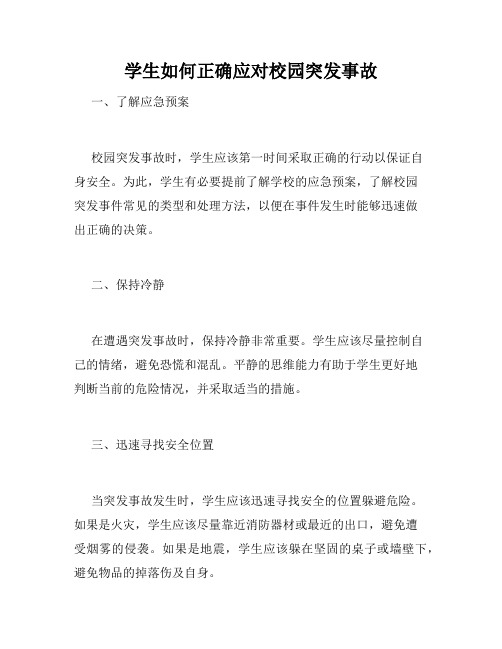 学生如何正确应对校园突发事故

一、了解应急预案

校园突发事故时，学生应该第一时间采取正确的行动以保证自身安全。为此，学生有必要提前了解学校的应急预案，了解校园突发事件常见的类型和处理方法，以便在事件发生时能够迅速做出正确的决策。

二、保持冷静

在遭遇突发事故时，保持冷静非常重要。学生应该尽量控制自己的情绪，避免恐慌和混乱。平静的思维能力有助于学生更好地判断当前的危险情况，并采取适当的措施。

三、迅速寻找安全位置

当突发事故发生时，学生应该迅速寻找安全的位置躲避危险。如果是火灾，学生应该尽量靠近消防器材或最近的出口，避免遭受烟雾的侵袭。如果是地震，学生应该躲在坚固的桌子或墙壁下，避免物品的掉落伤及自身。